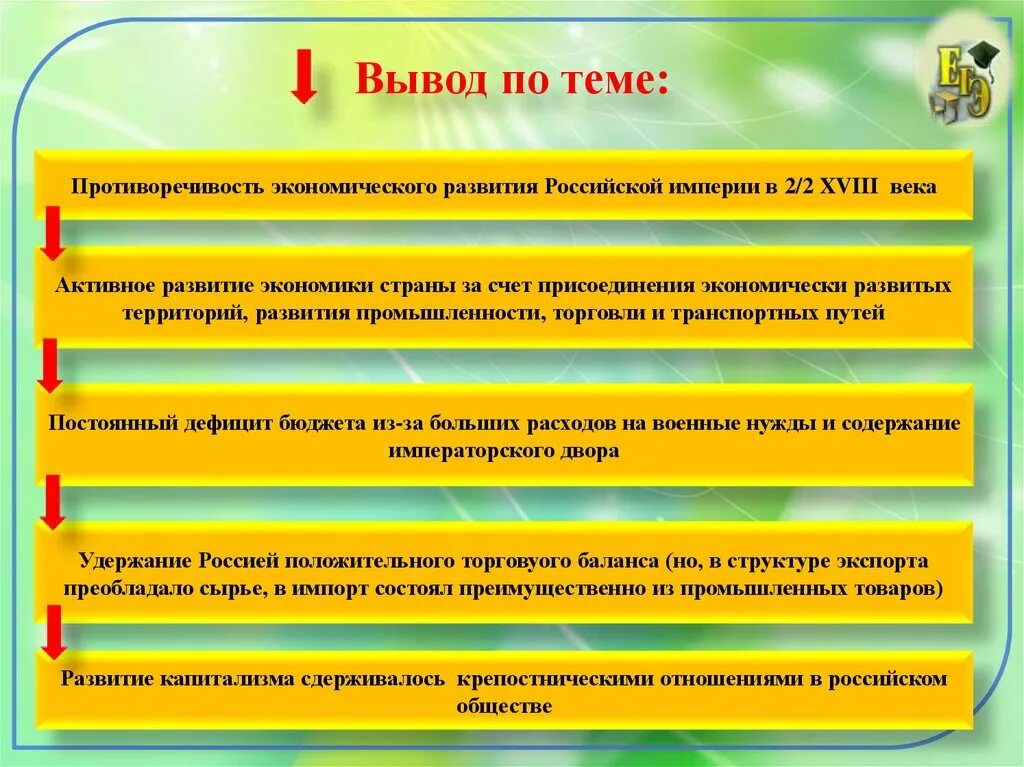 Вывод по теме:

ЕГЭ

Противоречивость экономического развития Российской империи в 2/2 XVIII века

Активное развитие экономики страны за счет присоединения экономически развитых территорий, развития промышленности, торговли и транспортных путей

Постоянный дефицит бюджета из-за больших расходов на военные нужды и содержание императорского двора

Удержание Россией положительного торгового баланса (но, в структуре экспорта преобладало сырье, в импорт состоял преимущественно из промышленных товаров)

Развитие капитализма сдерживалось крепостническими отношениями в российском обществе